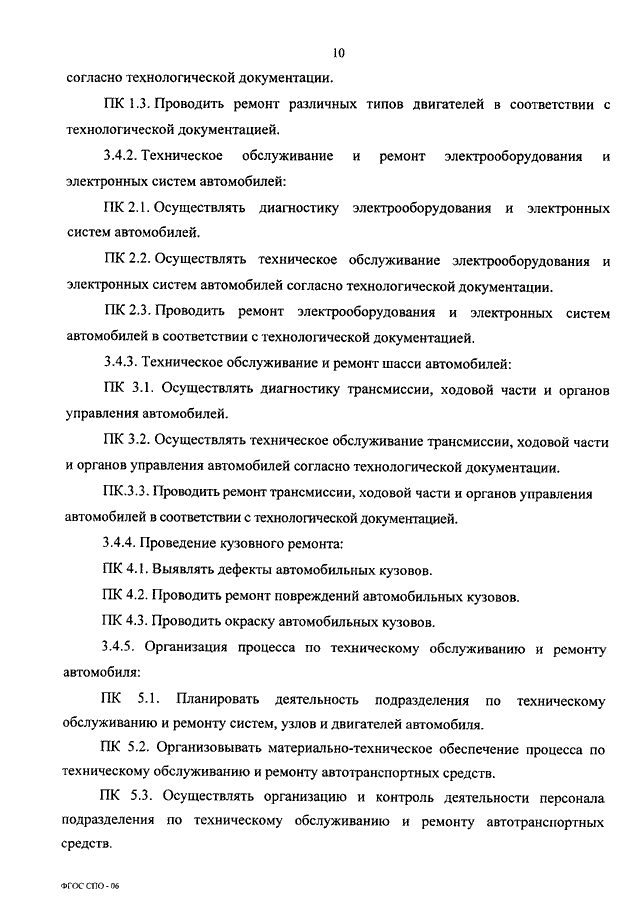 10

согласно технологической документации.

ПК 1.3. Проводить ремонт различных типов двигателей в соответствии с технологической документацией.

3.4.2. Техническое обслуживание и ремонт электрооборудования и электронных систем автомобилей:

ПК 2.1. Осуществлять диагностику электрооборудования и электронных систем автомобилей.

ПК 2.2. Осуществлять техническое обслуживание электрооборудования и электронных систем автомобилей согласно технологической документации.

ПК 2.3. Проводить ремонт электрооборудования и электронных систем автомобилей в соответствии с технологической документацией.

3.4.3. Техническое обслуживание и ремонт шасси автомобилей:

ПК 3.1. Осуществлять диагностику трансмиссии, ходовой части и органов управления автомобилей.

ПК 3.2. Осуществлять техническое обслуживание трансмиссии, ходовой части и органов управления автомобилей согласно технологической документации.

ПК.3.3. Проводить ремонт трансмиссии, ходовой части и органов управления автомобилей в соответствии с технологической документацией.

3.4.4. Проведение кузовного ремонта:

ПК 4.1. Выявлять дефекты автомобильных кузовов.

ПК 4.2. Проводить ремонт повреждений автомобильных кузовов.

ПК 4.3. Проводить окраску автомобильных кузовов.

3.4.5. Организация процесса по техническому обслуживанию и ремонту автомобиля:

ПК 5.1. Планировать деятельность подразделения по техническому обслуживанию и ремонту систем, узлов и двигателей автомобиля.

ПК 5.2. Организовывать материально-техническое обеспечение процесса по техническому обслуживанию и ремонту автотранспортных средств.

ПК 5.3. Осуществлять организацию и контроль деятельности персонала подразделения по техническому обслуживанию и ремонту автотранспортных средств.

ФГОС СПО - 06